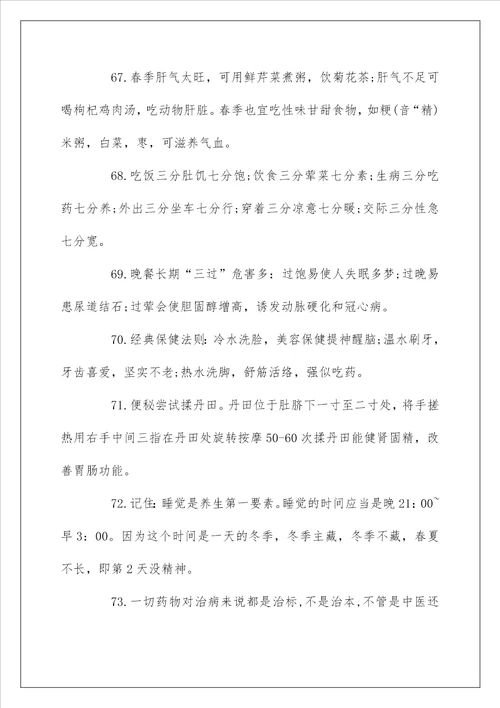 67.春季肝气太旺，可用鲜芹菜煮粥，饮菊花茶;肝气不足可喝枸杞鸡肉汤，吃动物肝脏。春季也宜吃性味甘甜食物，如粳(音“精)米粥，白菜，枣，可滋养气血。

68.吃饭三分肚饥七分饱;饮食三分荤菜七分素;生病三分吃药七分养;外出三分坐车七分行;穿着三分凉意七分暖;交际三分性急七分宽。

69.晚餐长期“三过”危害多：过饱易使人失眠多梦;过晚易患尿道结石;过荤会使胆固醇增高，诱发动脉硬化和冠心病。

70.经典保健法则：冷水洗脸，美容保健提神醒脑;温水刷牙，牙齿喜爱，坚实不老;热水洗脚，舒筋活络，强似吃药。

71.便秘尝试揉丹田。丹田位于肚脐下一寸至二寸处，将手搓热用右手中间三指在丹田处旋转按摩50-60次揉丹田能健肾固精，改善胃肠功能。

72.记住：睡觉是养生第一要素。睡觉的时间应当是晚21：00~早3：00。因为这个时间是一天的冬季，冬季主藏，冬季不藏，春夏不长，即第2天没精神。

73.一切药物对治病来说都是治标，不是治本，不管是中医还